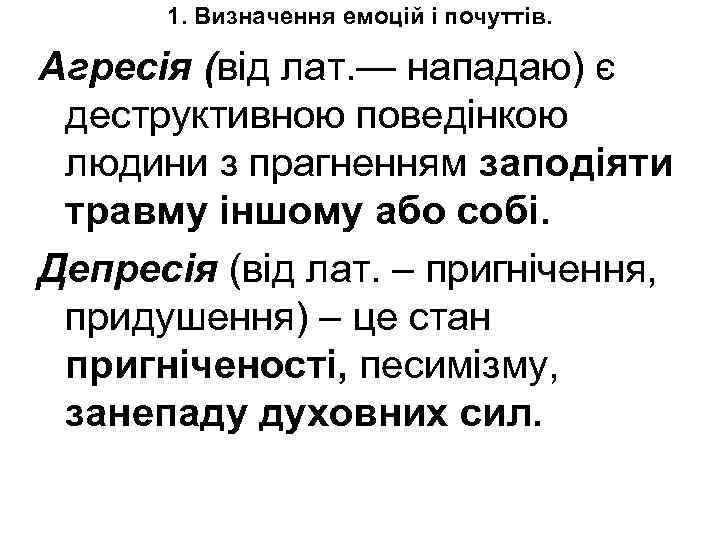 1. Визначення емоцій і почуттів.

Агресія (від лат.— нападаю) є деструктивною поведінкою людини з прагненням заподіяти травму іншому або собі.

Депресія (від лат. – пригнічення, придушення) – це стан пригніченості, песимізму, занепаду духовних сил.